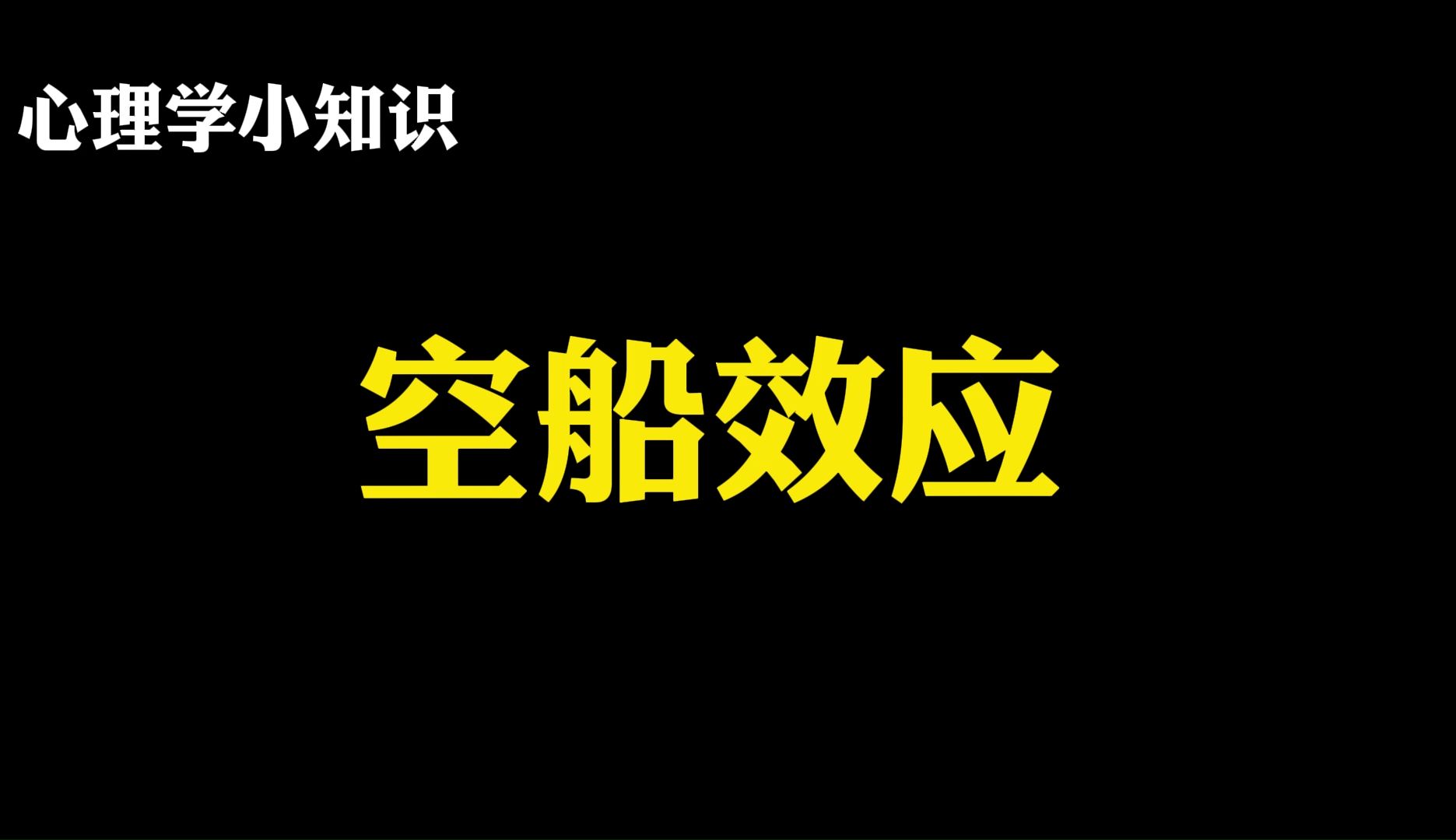 心理学小知识

空船效应